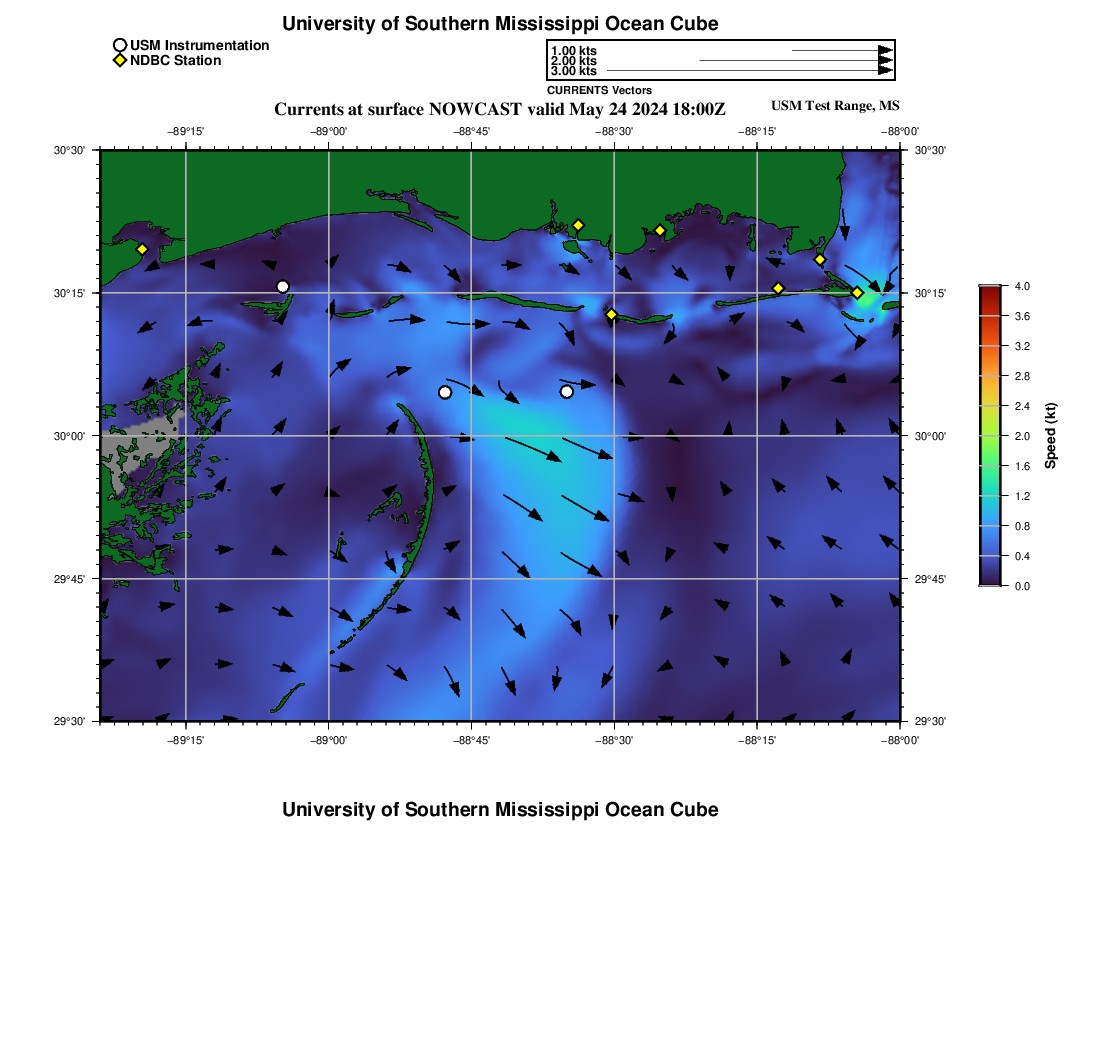 University of Southern Mississippi Ocean Cube

USM Instrumentation
NDBC Station

1.00 kts
2.00 kts
3.00 kts
CURRENTS Vectors

Currents at surface NOWCAST valid May 24 2024 18:00Z

USM Test Range, MS

−89°15' −89°00' −88°45' −88°30' −88°15' −88°00'

30°30' 30°15' 30°00' 29°45' 29°30'

30°30' 30°15' 30°00' 29°45' 29°30'

−89°15' −89°00' −88°45' −88°30' −88°15' −88°00'

4.0
3.6
3.2
2.8
2.4
2.0
1.6
1.2
0.8
0.4
0.0
Speed (kt)

University of Southern Mississippi Ocean Cube